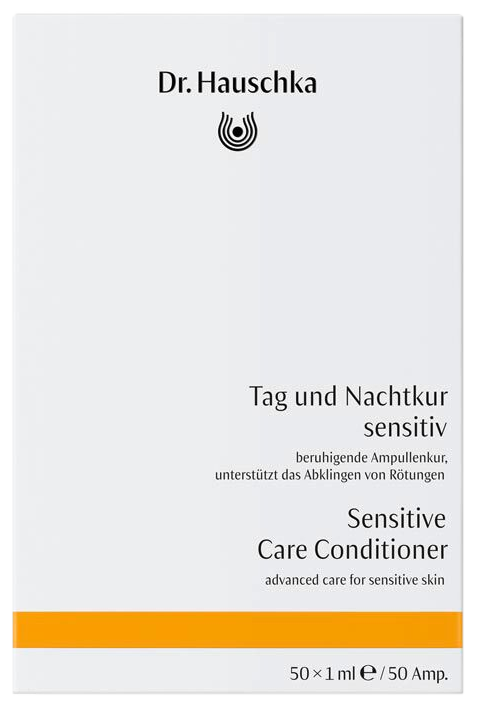 Dr. Hauschka

Tag und Nachtkur sensitiv

beruhigende Ampullenkur, unterstützt das Abklingen von Rötungen

Sensitive Care Conditioner

advanced care for sensitive skin

50 × 1 ml ℮ / 50 Amp.